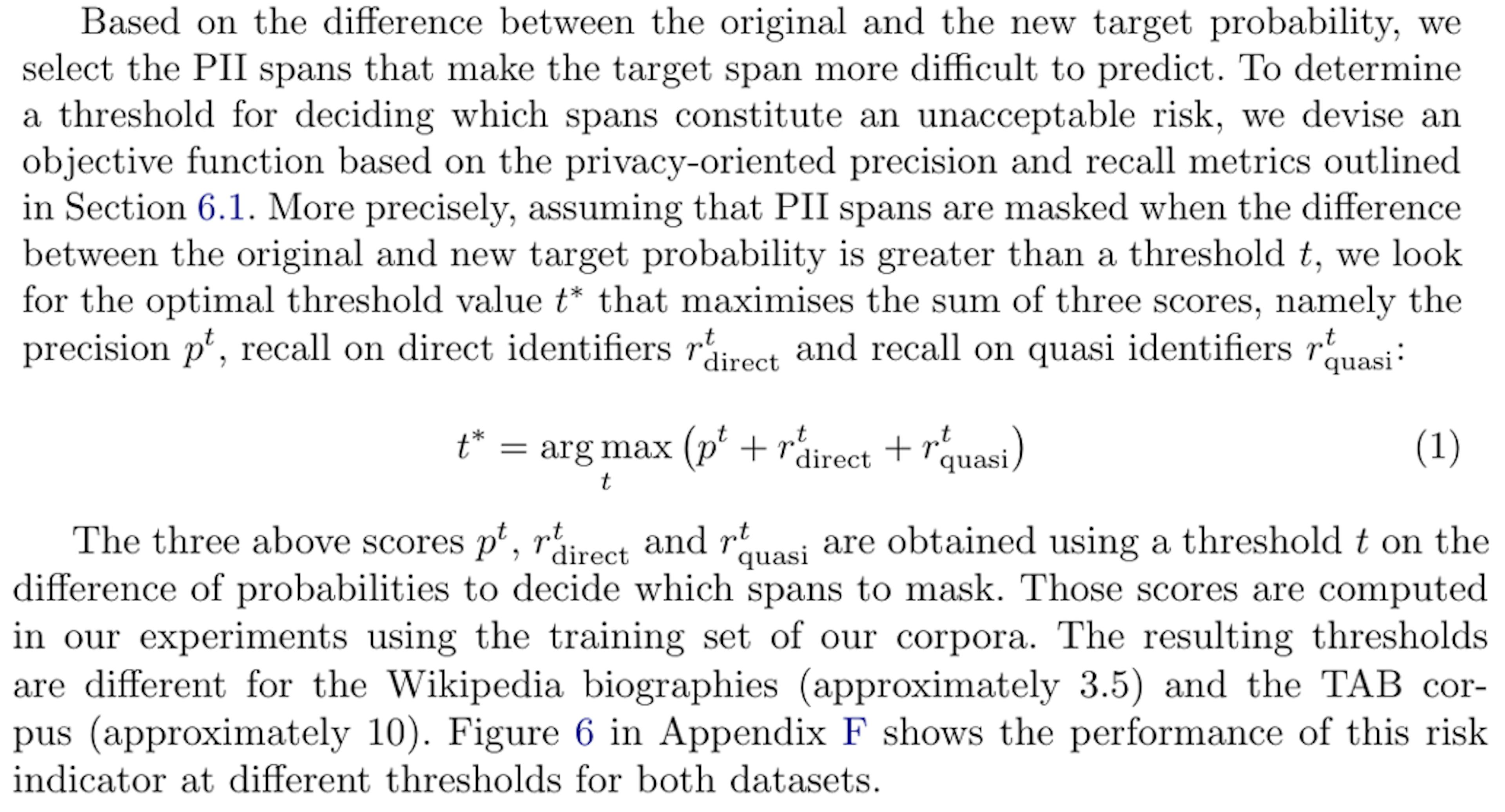 Based on the difference between the original and the new target probability, we select the PII spans that make the target span more difficult to predict. To determine a threshold for deciding which spans constitute an unacceptable risk, we devise an objective function based on the privacy-oriented precision and recall metrics outlined in Section 6.1. More precisely, assuming that PII spans are masked when the difference between the original and new target probability is greater than a threshold $t$, we look for the optimal threshold value $t^*$ that maximises the sum of three scores, namely the precision $p^t$, recall on direct identifiers $r^t_{\text{direct}}$ and recall on quasi identifiers $r^t_{\text{quasi}}$:

$t^* = \arg\max_t \left(p^t + r^t_{\text{direct}} + r^t_{\text{quasi}}\right)$ (1)

The three above scores $p^t$, $r^t_{\text{direct}}$ and $r^t_{\text{quasi}}$ are obtained using a threshold $t$ on the difference of probabilities to decide which spans to mask. Those scores are computed in our experiments using the training set of our corpora. The resulting thresholds are different for the Wikipedia biographies (approximately 3.5) and the TAB corpus (approximately 10). Figure 6 in Appendix F shows the performance of this risk indicator at different thresholds for both datasets.